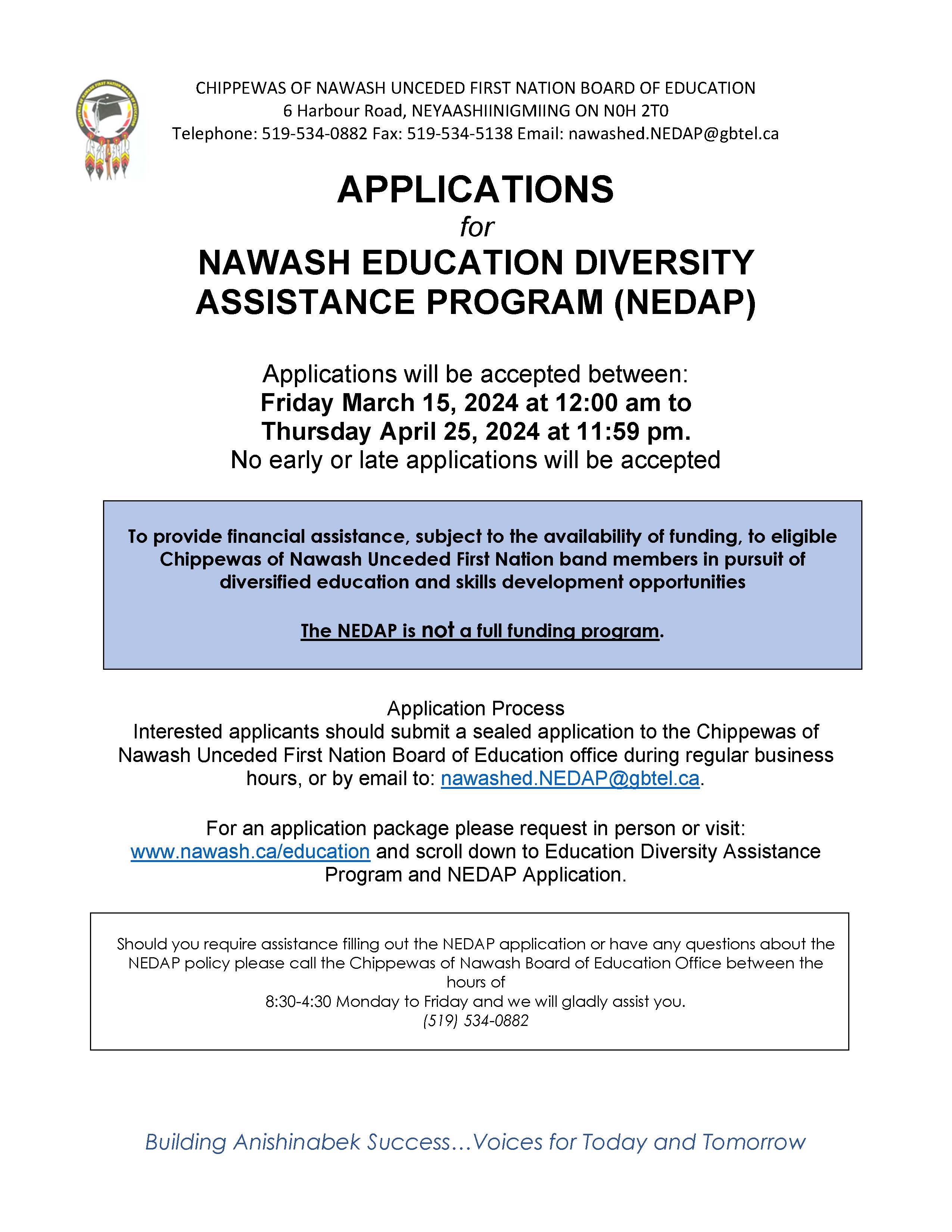 CHIPPEWAS OF NAWASH UNCEDED FIRST NATION BOARD OF EDUCATION
6 Harbour Road, NEYAASHIINIGMIING ON N0H 2T0
Telephone: 519-534-0882 Fax: 519-534-5138 Email: nawashed.NEDAP@gbtel.ca

APPLICATIONS
for
NAWASH EDUCATION DIVERSITY ASSISTANCE PROGRAM (NEDAP)

Applications will be accepted between:
Friday March 15, 2024 at 12:00 am to
Thursday April 25, 2024 at 11:59 pm.
No early or late applications will be accepted

To provide financial assistance, subject to the availability of funding, to eligible Chippewas of Nawash Unceded First Nation band members in pursuit of diversified education and skills development opportunities

The NEDAP is not a full funding program.

Application Process
Interested applicants should submit a sealed application to the Chippewas of Nawash Unceded First Nation Board of Education office during regular business hours, or by email to: nawashed.NEDAP@gbtel.ca.

For an application package please request in person or visit: www.nawash.ca/education and scroll down to Education Diversity Assistance Program and NEDAP Application.

Should you require assistance filling out the NEDAP application or have any questions about the NEDAP policy please call the Chippewas of Nawash Board of Education Office between the hours of
8:30-4:30 Monday to Friday and we will gladly assist you.
(519) 534-0882

Building Anishinabek Success…Voices for Today and Tomorrow